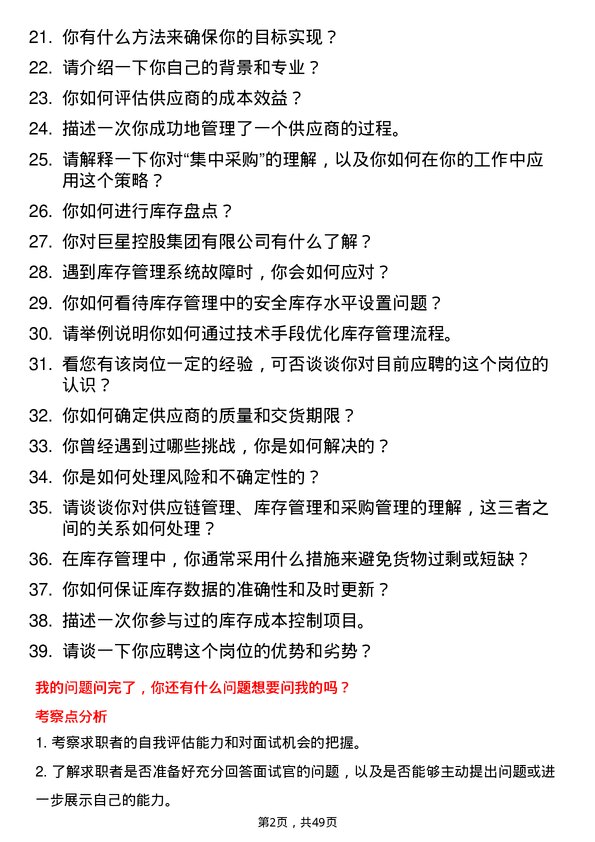 21. 你有什么方法来确保你的目标实现？

22. 请介绍一下你自己的背景和专业？

23. 你如何评估供应商的成本效益？

24. 描述一次你成功地管理了一个供应商的过程。

25. 请解释一下你对“集中采购”的理解，以及你如何在你的工作中应用这个策略？

26. 你如何进行库存盘点？

27. 你对巨星控股集团有限公司有什么了解？

28. 遇到库存管理系统故障时，你会如何应对？

29. 你如何看待库存管理中的安全库存水平设置问题？

30. 请举例说明你如何通过技术手段优化库存管理流程。

31. 看您有该岗位一定的经验，可否谈谈你对目前应聘的这个岗位的认识？

32. 你如何确定供应商的质量和交货期限？

33. 你曾经遇到过哪些挑战，你是如何解决的？

34. 你是如何处理风险和不确定性的？

35. 请谈谈你对供应链管理、库存管理和采购管理的理解，这三者之间的关系如何处理？

36. 在库存管理中，你通常采用什么措施来避免货物过剩或短缺？

37. 你如何保证库存数据的准确性和及时更新？

38. 描述一次你参与过的库存成本控制项目。

39. 请谈一下你应聘这个岗位的优势和劣势？

我的问题问完了，你还有什么问题想要问我的吗？

考察点分析

1. 考察求职者的自我评估能力和对面试机会的把握。

2. 了解求职者是否准备好充分回答面试官的问题，以及是否能够主动提出问题或进一步展示自己的能力。

第2页，共49页